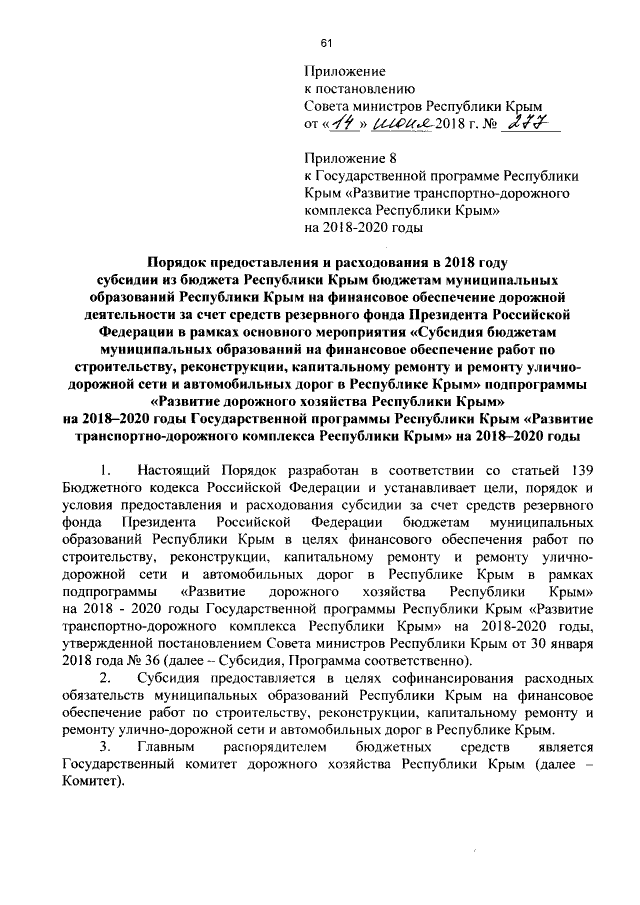 61

Приложение
к постановлению
Совета министров Республики Крым
от «14» июня 2018 г. № 277

Приложение 8
к Государственной программе Республики Крым «Развитие транспортно-дорожного комплекса Республики Крым»
на 2018-2020 годы

Порядок предоставления и расходования в 2018 году
субсидии из бюджета Республики Крым бюджетам муниципальных образований Республики Крым на финансовое обеспечение дорожной деятельности за счет средств резервного фонда Президента Российской Федерации в рамках основного мероприятия «Субсидия бюджетам муниципальных образований на финансовое обеспечение работ по строительству, реконструкции, капитальному ремонту и ремонту улично-дорожной сети и автомобильных дорог в Республике Крым» подпрограммы «Развитие дорожного хозяйства Республики Крым»
на 2018–2020 годы Государственной программы Республики Крым «Развитие транспортно-дорожного комплекса Республики Крым» на 2018–2020 годы

1. Настоящий Порядок разработан в соответствии со статьей 139 Бюджетного кодекса Российской Федерации и устанавливает цели, порядок и условия предоставления и расходования субсидии за счет средств резервного фонда Президента Российской Федерации бюджетам муниципальных образований Республики Крым в целях финансового обеспечения работ по строительству, реконструкции, капитальному ремонту и ремонту улично-дорожной сети и автомобильных дорог в Республике Крым в рамках подпрограммы «Развитие дорожного хозяйства Республики Крым» на 2018 - 2020 годы Государственной программы Республики Крым «Развитие транспортно-дорожного комплекса Республики Крым» на 2018-2020 годы, утвержденной постановлением Совета министров Республики Крым от 30 января 2018 года № 36 (далее – Субсидия, Программа соответственно).

2. Субсидия предоставляется в целях софинансирования расходных обязательств муниципальных образований Республики Крым на финансовое обеспечение работ по строительству, реконструкции, капитальному ремонту и ремонту улично-дорожной сети и автомобильных дорог в Республике Крым.

3. Главным распорядителем бюджетных средств является Государственный комитет дорожного хозяйства Республики Крым (далее – Комитет).